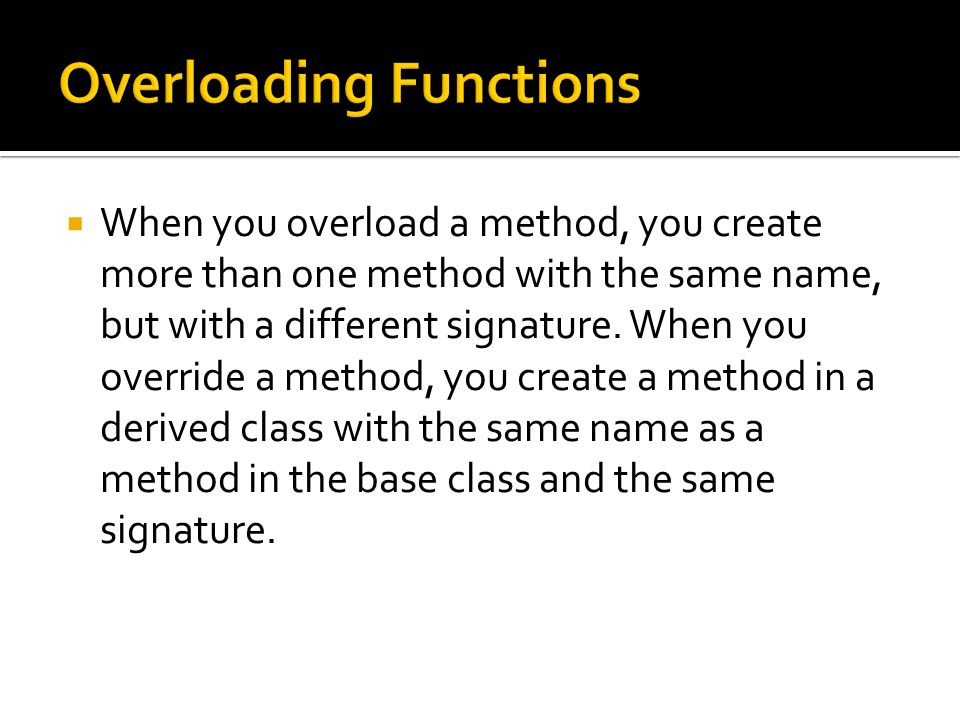 Overloading Functions

When you overload a method, you create more than one method with the same name, but with a different signature. When you override a method, you create a method in a derived class with the same name as a method in the base class and the same signature.